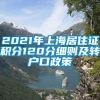 2021年上海居住证积分120分细则及转户口政策